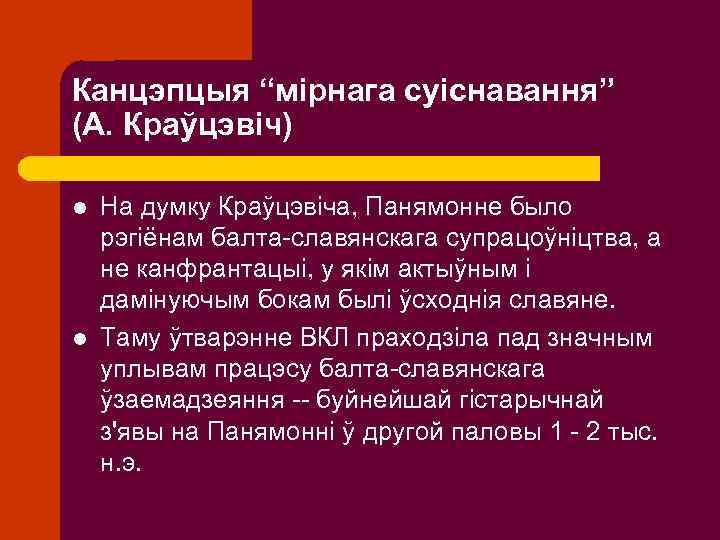 Канцэпцыя “мірнага суіснавання” (А. Краўцэвіч)

На думку Краўцэвіча, Панямонне было рэгіёнам балта-славянскага супрацоўніцтва, а не канфрантацыі, у якім актыўным і дамінуючым бокам былі ўсходнія славяне.

Таму ўтварэнне ВКЛ праходзіла пад значным уплывам працэсу балта-славянскага ўзаемадзеяння -- буйнейшай гістарычнай з'явы на Панямонні ў другой паловы 1 - 2 тыс. н.э.